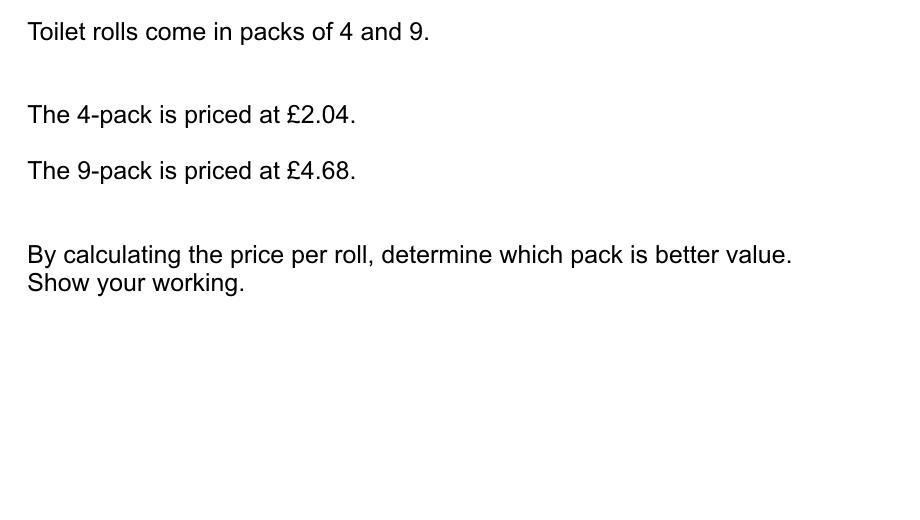 Toilet rolls come in packs of 4 and 9.

The 4-pack is priced at £2.04.

The 9-pack is priced at £4.68.

By calculating the price per roll, determine which pack is better value. Show your working.